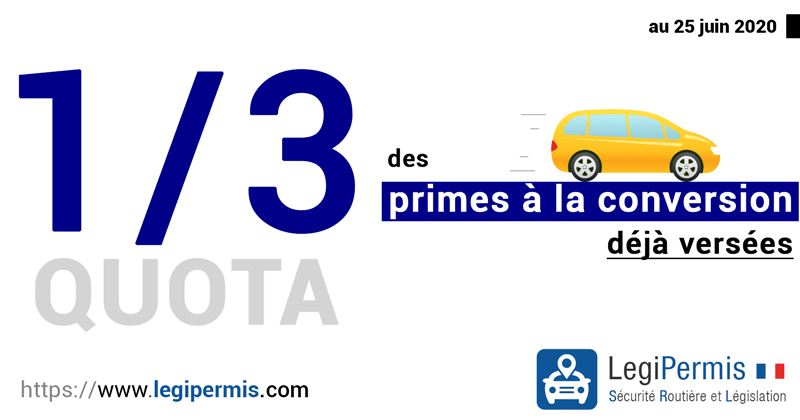 au 25 juin 2020

1/3

QUOTA

des

primes à la conversion

déjà versées

https://www.legipermis.com

LegiPermis

Sécurité Routière et Législation